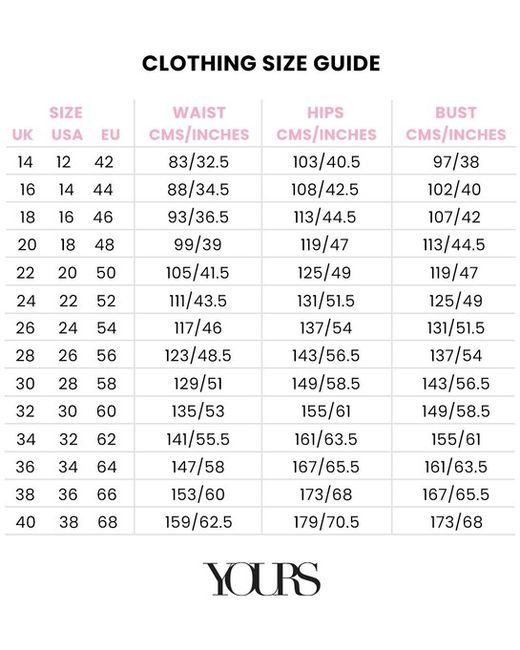 CLOTHING SIZE GUIDE

| SIZE UK | SIZE USA | SIZE EU | WAIST CMS/INCHES | HIPS CMS/INCHES | BUST CMS/INCHES |
|---|---|---|---|---|---|
| 14 | 12 | 42 | 83/32.5 | 103/40.5 | 97/38 |
| 16 | 14 | 44 | 88/34.5 | 108/42.5 | 102/40 |
| 18 | 16 | 46 | 93/36.5 | 113/44.5 | 107/42 |
| 20 | 18 | 48 | 99/39 | 119/47 | 113/44.5 |
| 22 | 20 | 50 | 105/41.5 | 125/49 | 119/47 |
| 24 | 22 | 52 | 111/43.5 | 131/51.5 | 125/49 |
| 26 | 24 | 54 | 117/46 | 137/54 | 131/51.5 |
| 28 | 26 | 56 | 123/48.5 | 143/56.5 | 137/54 |
| 30 | 28 | 58 | 129/51 | 149/58.5 | 143/56.5 |
| 32 | 30 | 60 | 135/53 | 155/61 | 149/58.5 |
| 34 | 32 | 62 | 141/55.5 | 161/63.5 | 155/61 |
| 36 | 34 | 64 | 147/58 | 167/65.5 | 161/63.5 |
| 38 | 36 | 66 | 153/60 | 173/68 | 167/65.5 |
| 40 | 38 | 68 | 159/62.5 | 179/70.5 | 173/68 |

YOURS